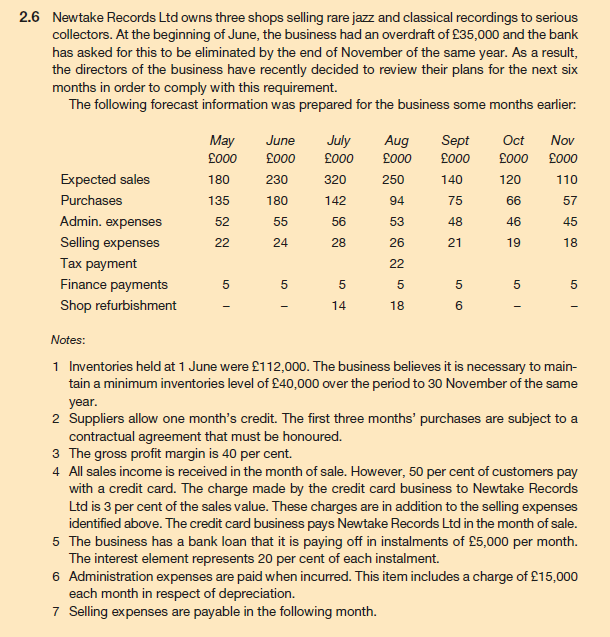 2.6 Newtake Records Ltd owns three shops selling rare jazz and classical recordings to serious collectors. At the beginning of June, the business had an overdraft of £35,000 and the bank has asked for this to be eliminated by the end of November of the same year. As a result, the directors of the business have recently decided to review their plans for the next six months in order to comply with this requirement.

The following forecast information was prepared for the business some months earlier:

| | May £000 | June £000 | July £000 | Aug £000 | Sept £000 | Oct £000 | Nov £000 |
|---|---|---|---|---|---|---|---|
| Expected sales | 180 | 230 | 320 | 250 | 140 | 120 | 110 |
| Purchases | 135 | 180 | 142 | 94 | 75 | 66 | 57 |
| Admin. expenses | 52 | 55 | 56 | 53 | 48 | 46 | 45 |
| Selling expenses | 22 | 24 | 28 | 26 | 21 | 19 | 18 |
| Tax payment | | | | 22 | | | |
| Finance payments | 5 | 5 | 5 | 5 | 5 | 5 | 5 |
| Shop refurbishment | – | – | 14 | 18 | 6 | – | – |

Notes:

1 Inventories held at 1 June were £112,000. The business believes it is necessary to maintain a minimum inventories level of £40,000 over the period to 30 November of the same year.
2 Suppliers allow one month's credit. The first three months' purchases are subject to a contractual agreement that must be honoured.
3 The gross profit margin is 40 per cent.
4 All sales income is received in the month of sale. However, 50 per cent of customers pay with a credit card. The charge made by the credit card business to Newtake Records Ltd is 3 per cent of the sales value. These charges are in addition to the selling expenses identified above. The credit card business pays Newtake Records Ltd in the month of sale.
5 The business has a bank loan that it is paying off in instalments of £5,000 per month. The interest element represents 20 per cent of each instalment.
6 Administration expenses are paid when incurred. This item includes a charge of £15,000 each month in respect of depreciation.
7 Selling expenses are payable in the following month.